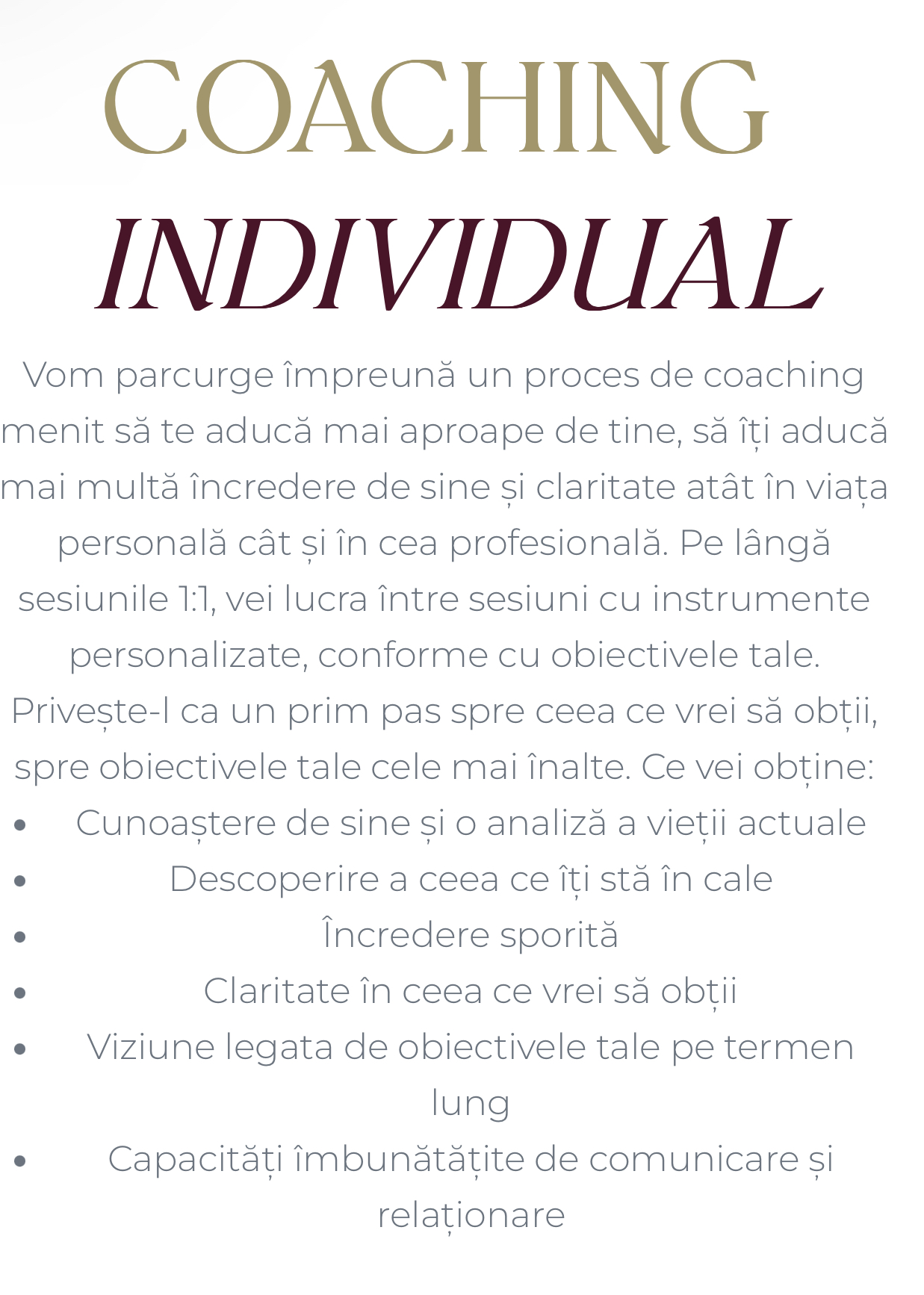 COACHING
INDIVIDUAL

Vom parcurge împreună un proces de coaching menit să te aducă mai aproape de tine, să îți aducă mai multă încredere de sine și claritate atât în viața personală cât și în cea profesională. Pe lângă sesiunile 1:1, vei lucra între sesiuni cu instrumente personalizate, conforme cu obiectivele tale. Privește-l ca un prim pas spre ceea ce vrei să obții, spre obiectivele tale cele mai înalte. Ce vei obține:

- Cunoaștere de sine și o analiză a vieții actuale
- Descoperire a ceea ce îți stă în cale
- Încredere sporită
- Claritate în ceea ce vrei să obții
- Viziune legata de obiectivele tale pe termen lung
- Capacități îmbunătățite de comunicare și relaționare